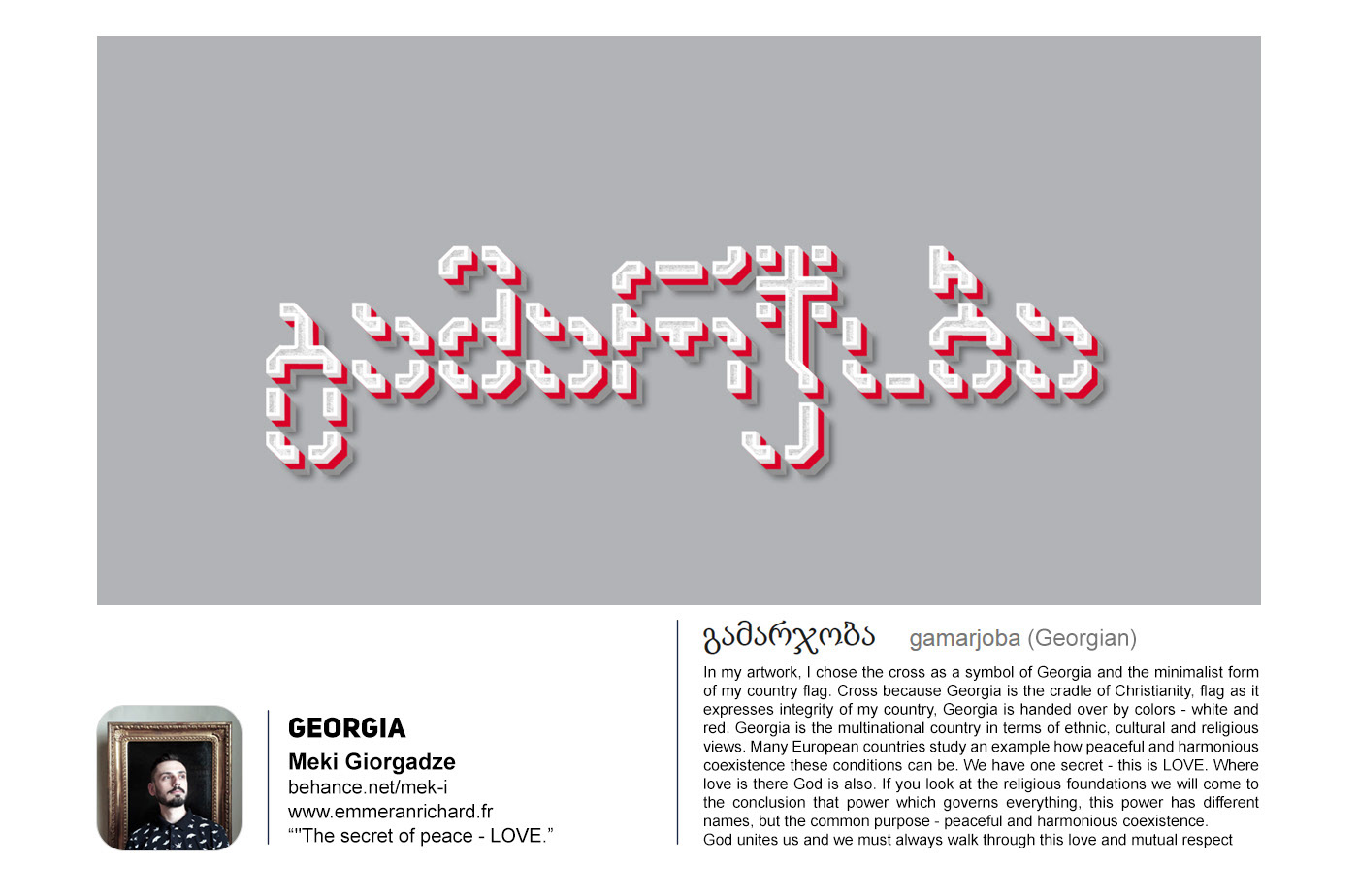 გამარჯობა

GEORGIA
Meki Giorgadze
behance.net/mek-i
www.emmeranrichard.fr
“"The secret of peace - LOVE.”

გამარჯობა gamarjoba (Georgian)

In my artwork, I chose the cross as a symbol of Georgia and the minimalist form of my country flag. Cross because Georgia is the cradle of Christianity, flag as it expresses integrity of my country, Georgia is handed over by colors - white and red. Georgia is the multinational country in terms of ethnic, cultural and religious views. Many European countries study an example how peaceful and harmonious coexistence these conditions can be. We have one secret - this is LOVE. Where love is there God is also. If you look at the religious foundations we will come to the conclusion that power which governs everything, this power has different names, but the common purpose - peaceful and harmonious coexistence.
God unites us and we must always walk through this love and mutual respect